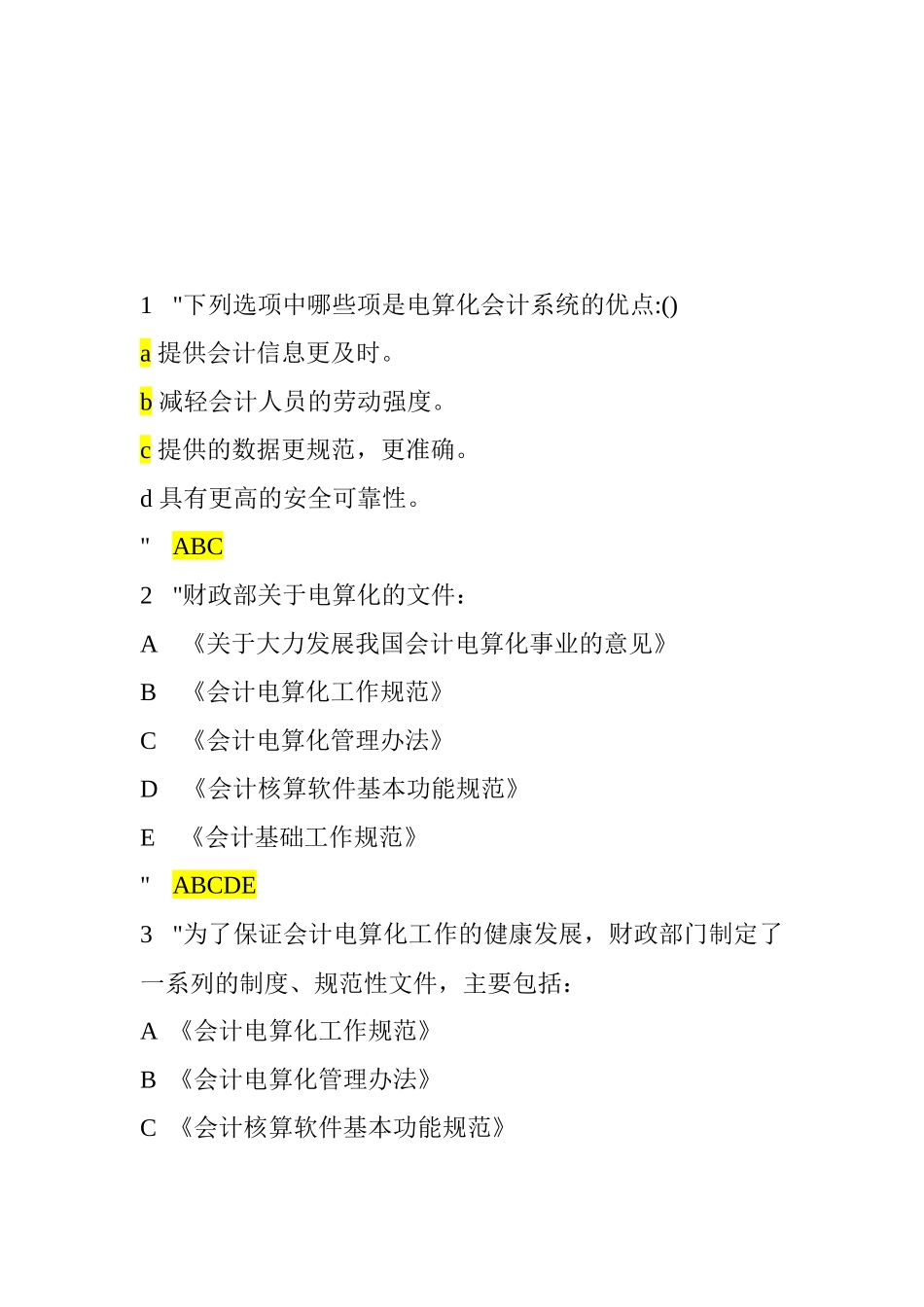 1 "下列选项中哪些项是电算化会计系统的优点:()

a 提供会计信息更及时。

b 减轻会计人员的劳动强度。

c 提供的数据更规范，更准确。

d 具有更高的安全可靠性。

" ABC

2 "财政部关于电算化的文件：

A 《关于大力发展我国会计电算化事业的意见》

B 《会计电算化工作规范》

C 《会计电算化管理办法》

D 《会计核算软件基本功能规范》

E 《会计基础工作规范》

" ABCDE

3 "为了保证会计电算化工作的健康发展，财政部门制定了一系列的制度、规范性文件，主要包括：

A 《会计电算化工作规范》

B 《会计电算化管理办法》

C 《会计核算软件基本功能规范》